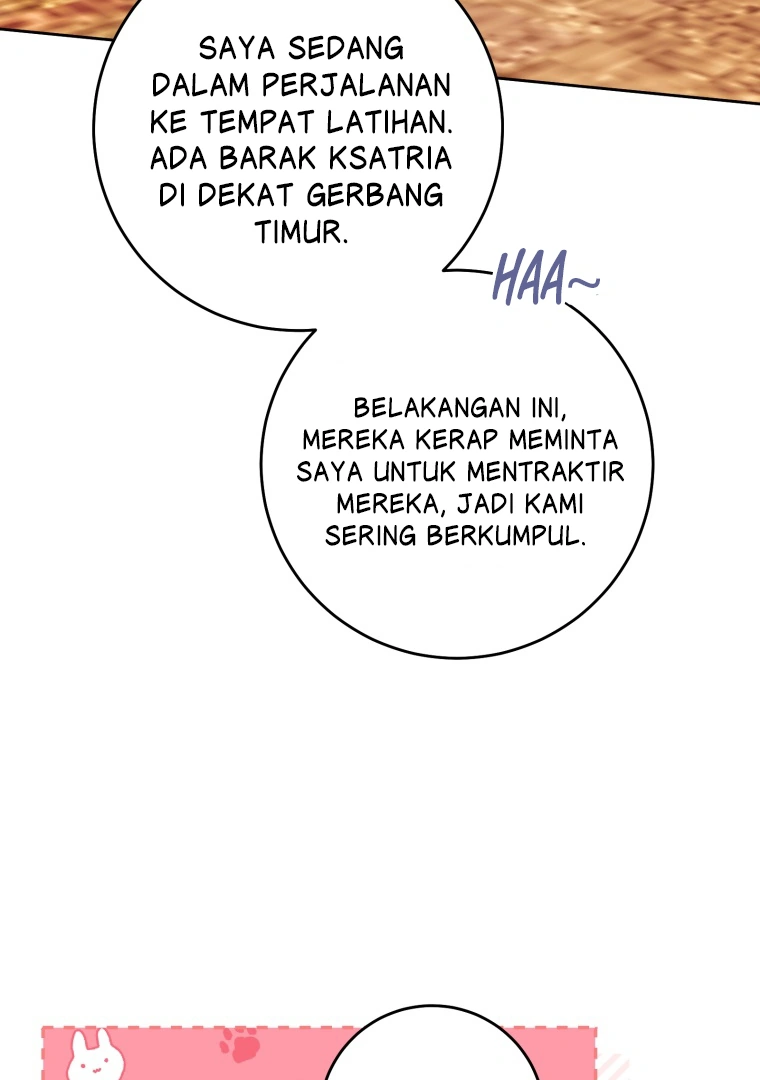 SAYA SEDANG DALAM PERJALANAN KE TEMPAT LATIHAN. ADA BARAK KSATRIA DI DEKAT GERBANG TIMUR.

HAA~

BELAKANGAN INI, MEREKA KERAP MEMINTA SAYA UNTUK MENTRAKTIR MEREKA, JADI KAMI SERING BERKUMPUL.